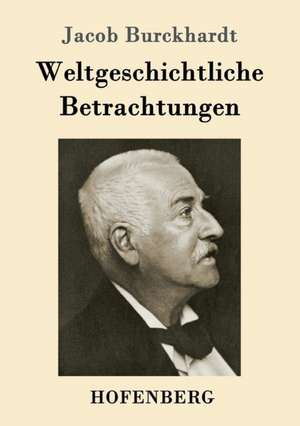 Jacob Burckhardt

Weltgeschichtliche Betrachtungen

HOFENBERG